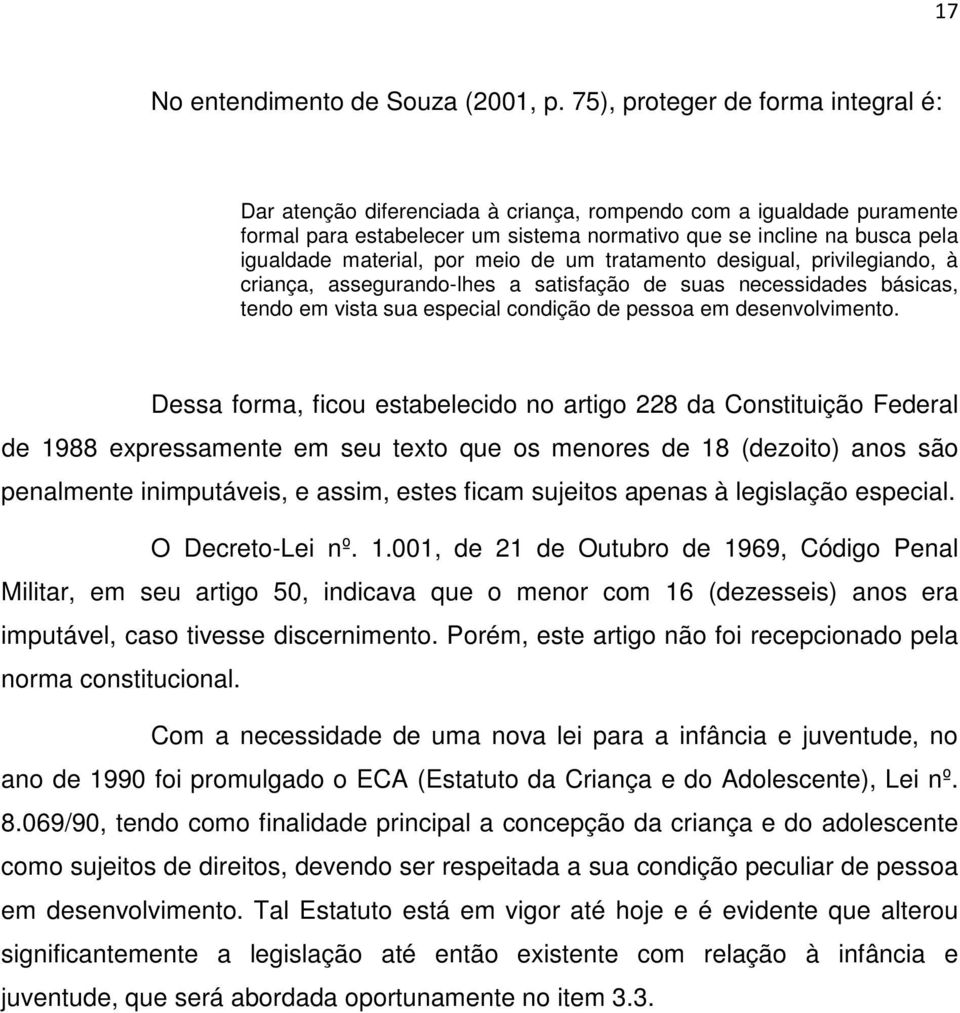 17

No entendimento de Souza (2001, p. 75), proteger de forma integral é:

Dar atenção diferenciada à criança, rompendo com a igualdade puramente formal para estabelecer um sistema normativo que se incline na busca pela igualdade material, por meio de um tratamento desigual, privilegiando, à criança, assegurando-lhes a satisfação de suas necessidades básicas, tendo em vista sua especial condição de pessoa em desenvolvimento.

Dessa forma, ficou estabelecido no artigo 228 da Constituição Federal de 1988 expressamente em seu texto que os menores de 18 (dezoito) anos são penalmente inimputáveis, e assim, estes ficam sujeitos apenas à legislação especial.

O Decreto-Lei nº. 1.001, de 21 de Outubro de 1969, Código Penal Militar, em seu artigo 50, indicava que o menor com 16 (dezesseis) anos era imputável, caso tivesse discernimento. Porém, este artigo não foi recepcionado pela norma constitucional.

Com a necessidade de uma nova lei para a infância e juventude, no ano de 1990 foi promulgado o ECA (Estatuto da Criança e do Adolescente), Lei nº. 8.069/90, tendo como finalidade principal a concepção da criança e do adolescente como sujeitos de direitos, devendo ser respeitada a sua condição peculiar de pessoa em desenvolvimento. Tal Estatuto está em vigor até hoje e é evidente que alterou significantemente a legislação até então existente com relação à infância e juventude, que será abordada oportunamente no item 3.3.